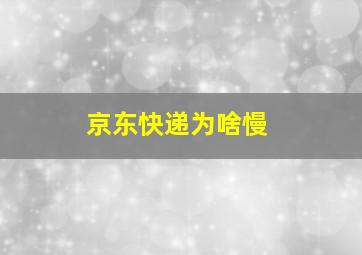 京东快递为啥慢